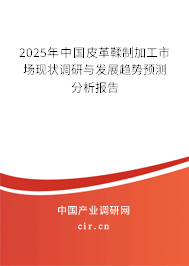 2025年中国皮革鞣制加工市场现状调研与发展趋势预测分析报告

中国产业调研网
cir.cn